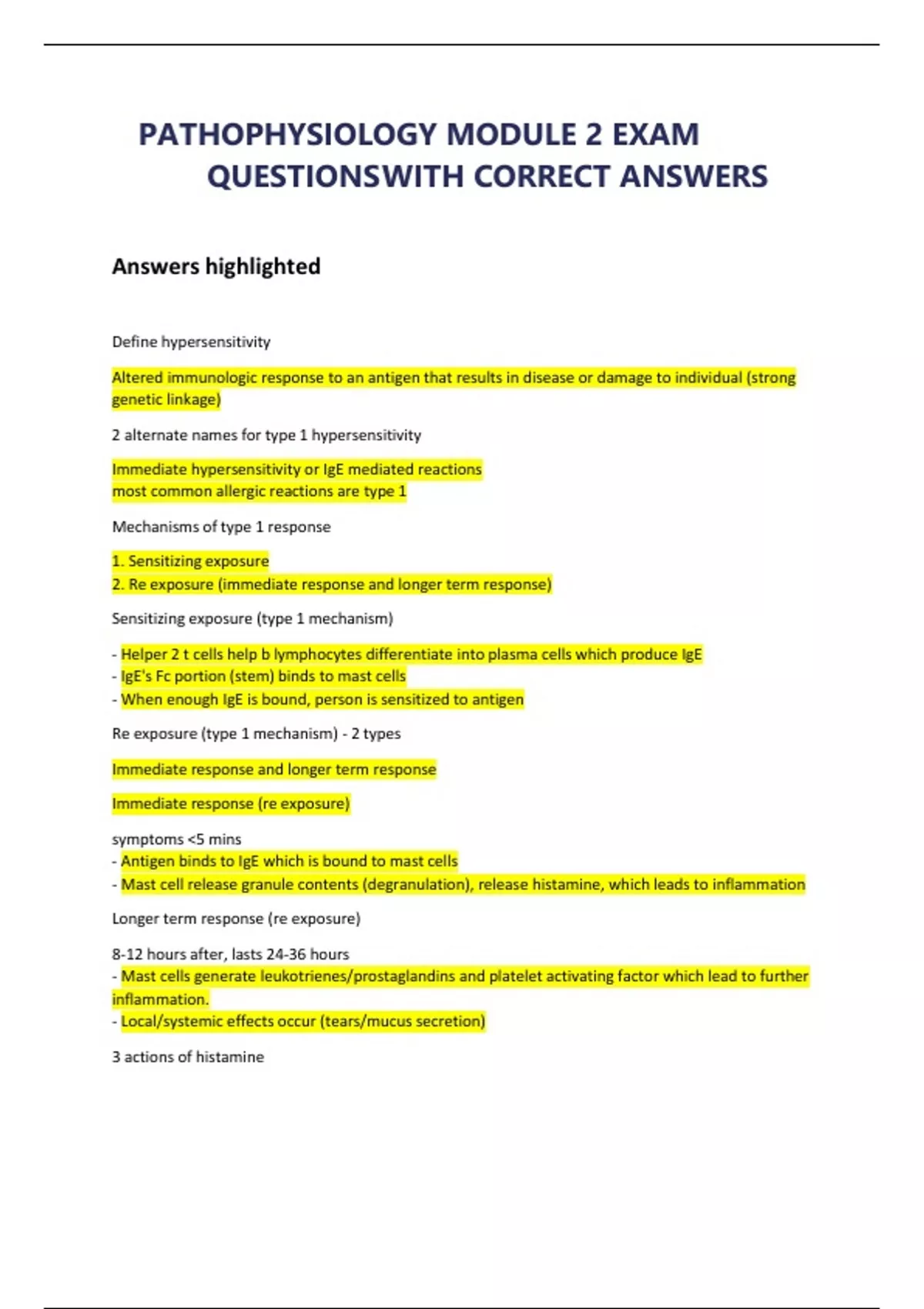 PATHOPHYSIOLOGY MODULE 2 EXAM QUESTIONSWITH CORRECT ANSWERS

Answers highlighted

Define hypersensitivity

Altered immunologic response to an antigen that results in disease or damage to individual (strong genetic linkage)

2 alternate names for type 1 hypersensitivity

Immediate hypersensitivity or IgE mediated reactions
most common allergic reactions are type 1

Mechanisms of type 1 response

1. Sensitizing exposure
2. Re exposure (immediate response and longer term response)

Sensitizing exposure (type 1 mechanism)

- Helper 2 t cells help b lymphocytes differentiate into plasma cells which produce IgE
- IgE's Fc portion (stem) binds to mast cells
- When enough IgE is bound, person is sensitized to antigen

Re exposure (type 1 mechanism) - 2 types

Immediate response and longer term response

Immediate response (re exposure)

symptoms <5 mins
- Antigen binds to IgE which is bound to mast cells
- Mast cell release granule contents (degranulation), release histamine, which leads to inflammation

Longer term response (re exposure)

8-12 hours after, lasts 24-36 hours
- Mast cells generate leukotrienes/prostaglandins and platelet activating factor which lead to further inflammation.
- Local/systemic effects occur (tears/mucus secretion)

3 actions of histamine